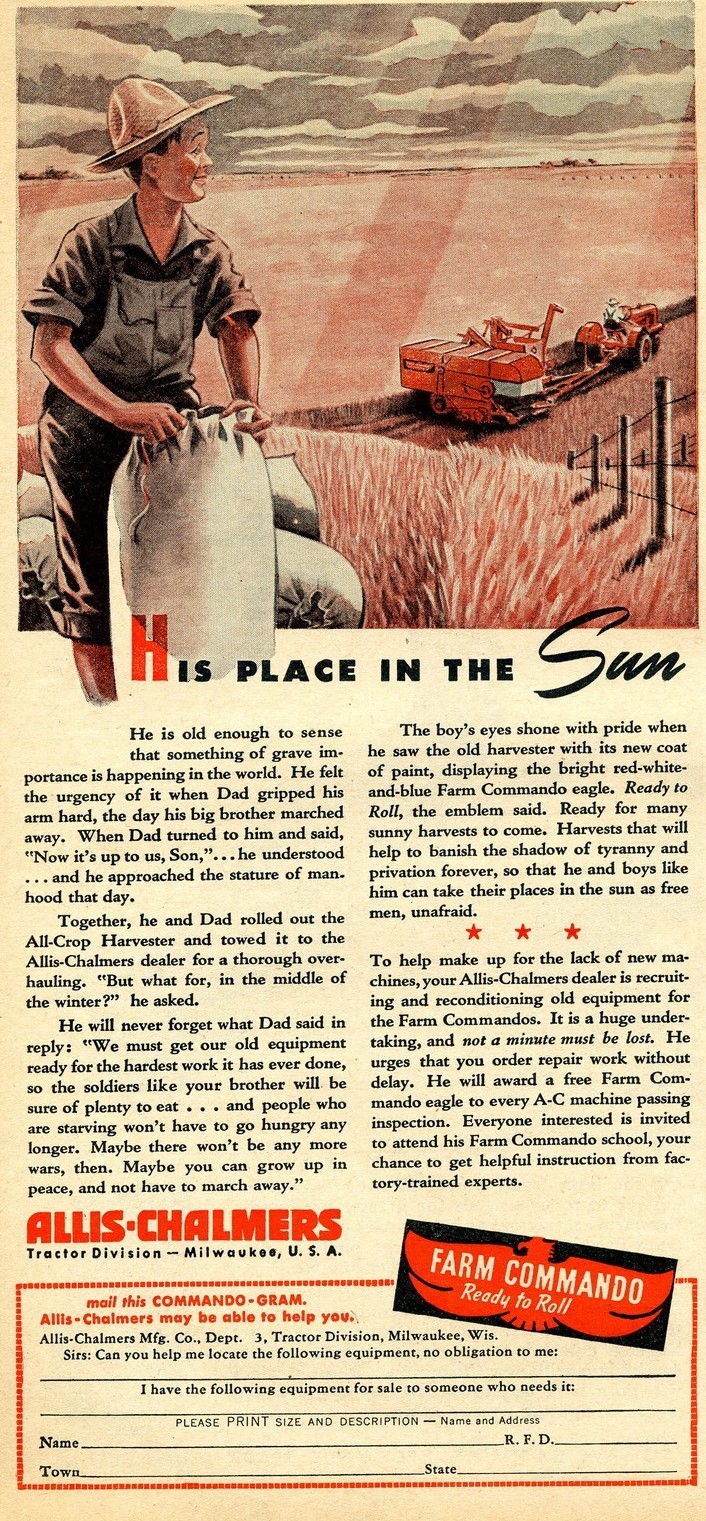 HIS PLACE IN THE Sun

He is old enough to sense that something of grave importance is happening in the world. He felt the urgency of it when Dad gripped his arm hard, the day his big brother marched away. When Dad turned to him and said, "Now it's up to us, Son,"... he understood ... and he approached the stature of manhood that day.

Together, he and Dad rolled out the All-Crop Harvester and towed it to the Allis-Chalmers dealer for a thorough overhauling. "But what for, in the middle of the winter?" he asked.

He will never forget what Dad said in reply: "We must get our old equipment ready for the hardest work it has ever done, so the soldiers like your brother will be sure of plenty to eat . . . and people who are starving won't have to go hungry any longer. Maybe there won't be any more wars, then. Maybe you can grow up in peace, and not have to march away."

The boy's eyes shone with pride when he saw the old harvester with its new coat of paint, displaying the bright red-white-and-blue Farm Commando eagle. Ready to Roll, the emblem said. Ready for many sunny harvests to come. Harvests that will help to banish the shadow of tyranny and privation forever, so that he and boys like him can take their places in the sun as free men, unafraid.

★ ★ ★

To help make up for the lack of new machines, your Allis-Chalmers dealer is recruiting and reconditioning old equipment for the Farm Commandos. It is a huge undertaking, and not a minute must be lost. He urges that you order repair work without delay. He will award a free Farm Commando eagle to every A-C machine passing inspection. Everyone interested is invited to attend his Farm Commando school, your chance to get helpful instruction from factory-trained experts.

ALLIS-CHALMERS
Tractor Division — Milwaukee, U. S. A.

FARM COMMANDO
Ready to Roll

mail this COMMANDO-GRAM.
Allis-Chalmers may be able to help you.
Allis-Chalmers Mfg. Co., Dept. 3, Tractor Division, Milwaukee, Wis.
Sirs: Can you help me locate the following equipment, no obligation to me:
____
I have the following equipment for sale to someone who needs it:
____
PLEASE PRINT SIZE AND DESCRIPTION — Name and Address
Name____ R. F. D.____
Town____ State____